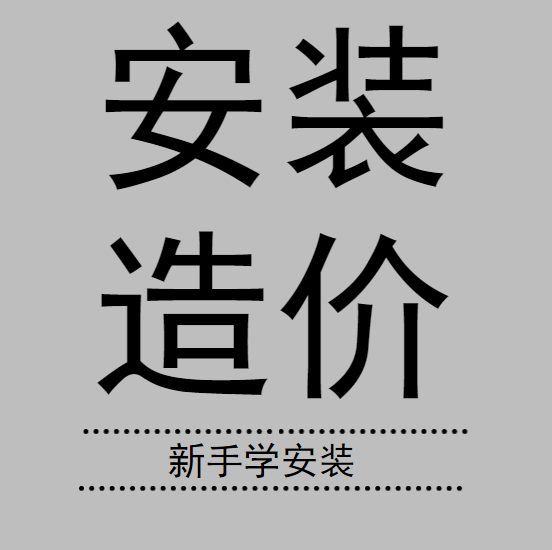 安装
造价

新手学安装